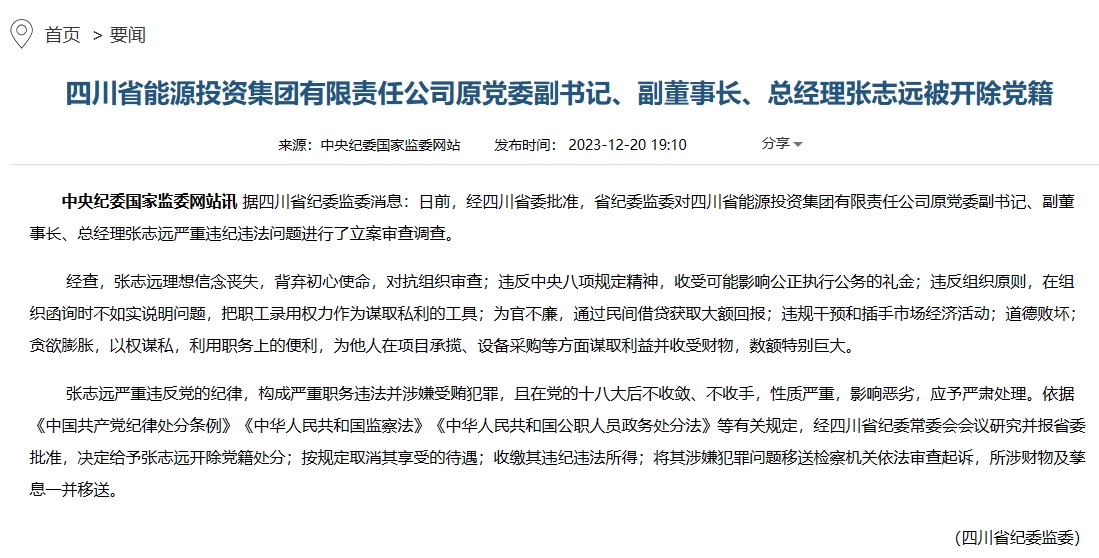 首页 > 要闻

四川省能源投资集团有限责任公司原党委副书记、副董事长、总经理张志远被开除党籍

来源：中央纪委国家监委网站　　发布时间：2023-12-20 19:10　　分享

中央纪委国家监委网站讯 据四川省纪委监委消息：日前，经四川省委批准，省纪委监委对四川省能源投资集团有限责任公司原党委副书记、副董事长、总经理张志远严重违纪违法问题进行了立案审查调查。

经查，张志远理想信念丧失，背弃初心使命，对抗组织审查；违反中央八项规定精神，收受可能影响公正执行公务的礼金；违反组织原则，在组织函询时不如实说明问题，把职工录用权力作为谋取私利的工具；为官不廉，通过民间借贷获取大额回报；违规干预和插手市场经济活动；道德败坏；贪欲膨胀，以权谋私，利用职务上的便利，为他人在项目承揽、设备采购等方面谋取利益并收受财物，数额特别巨大。

张志远严重违反党的纪律，构成严重职务违法并涉嫌受贿犯罪，且在党的十八大后不收敛、不收手，性质严重，影响恶劣，应予严肃处理。依据《中国共产党纪律处分条例》《中华人民共和国监察法》《中华人民共和国公职人员政务处分法》等有关规定，经四川省纪委常委会会议研究并报省委批准，决定给予张志远开除党籍处分；按规定取消其享受的待遇；收缴其违纪违法所得；将其涉嫌犯罪问题移送检察机关依法审查起诉，所涉财物及孳息一并移送。

（四川省纪委监委）